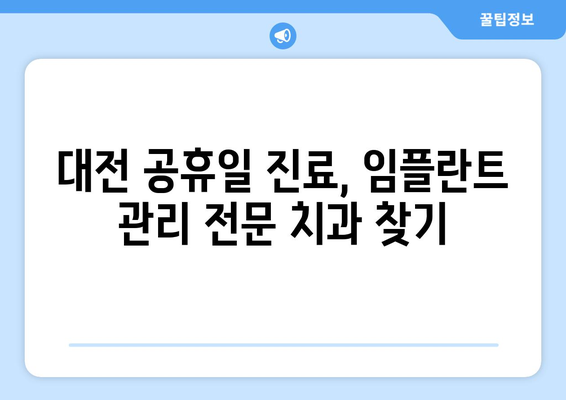 꿀팁정보

대전 공휴일 진료, 임플란트 관리 전문 치과 찾기